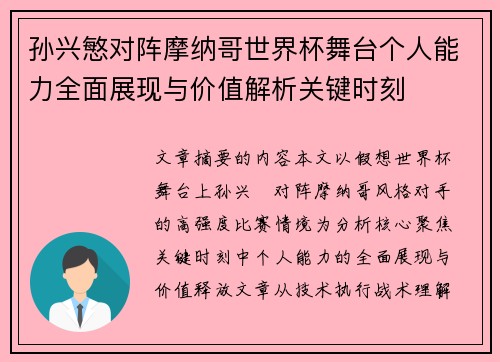 孙兴慜对阵摩纳哥世界杯舞台个人能力全面展现与价值解析关键时刻

文章摘要的内容本文以假想世界杯舞台上孙兴　对阵摩纳哥风格对手的高强度比赛情境为分析核心聚焦关键时刻中个人能力的全面展现与价值释放文章从技术执行战术理解